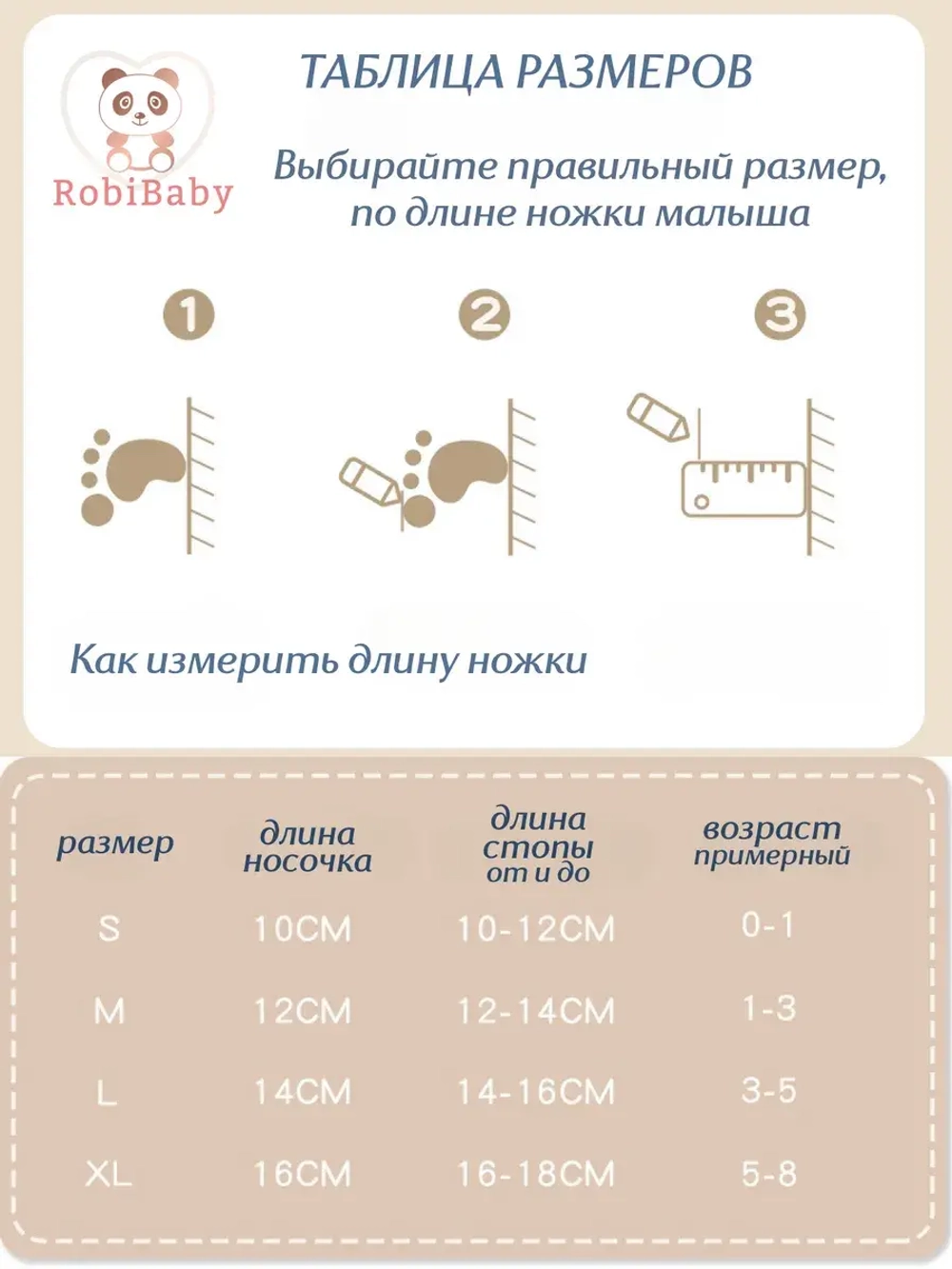 RobiBaby

ТАБЛИЦА РАЗМЕРОВ

Выбирайте правильный размер, по длине ножки малыша

1

2

3

Как измерить длину ножки

| размер | длина носочка | длина стопы от и до | возраст примерный |
|---|---|---|---|
| S | 10CM | 10-12CM | 0-1 |
| M | 12CM | 12-14CM | 1-3 |
| L | 14CM | 14-16CM | 3-5 |
| XL | 16CM | 16-18CM | 5-8 |